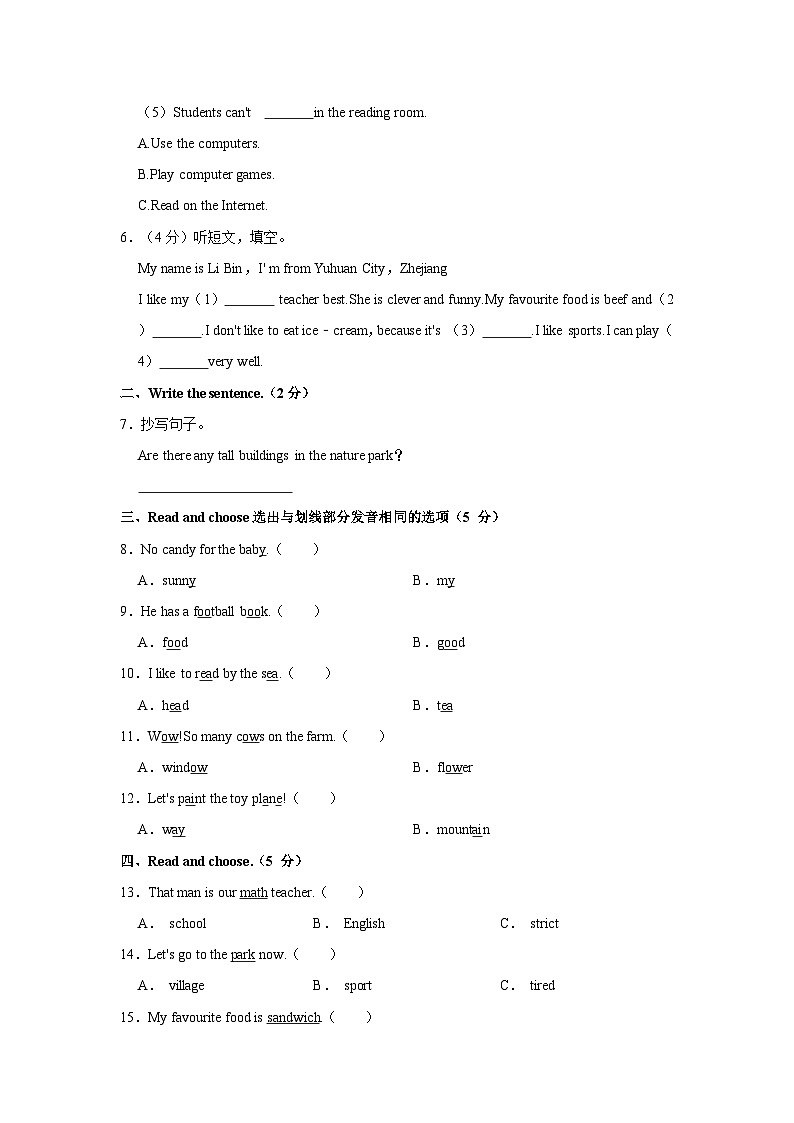 （5）Students can't ________in the reading room.

A.Use the computers.

B.Play computer games.

C.Read on the Internet.

6．（4 分）听短文，填空。

My name is Li Bin，I' m from Yuhuan City，Zhejiang

I like my（1）________ teacher best.She is clever and funny.My favourite food is beef and（2）________.I don't like to eat ice－cream，because it's （3）________.I like sports.I can play（4）________very well.

二、Write the sentence.（2 分）

7．抄写句子。

Are there any tall buildings in the nature park？

________________________

三、Read and choose 选出与划线部分发音相同的选项（5 分）

8．No candy for the baby.（　　）

A．sunny　　B．my

9．He has a football book.（　　）

A．food　　B．good

10．I like to read by the sea.（　　）

A．head　　B．tea

11．Wow!So many cows on the farm.（　　）

A．window　　B．flower

12．Let's paint the toy plane!（　　）

A．way　　B．mountain

四、Read and choose.（5 分）

13．That man is our math teacher.（　　）

A． school　　B． English　　C． strict

14．Let's go to the park now.（　　）

A． village　　B． sport　　C． tired

15．My favourite food is sandwich.（　　）